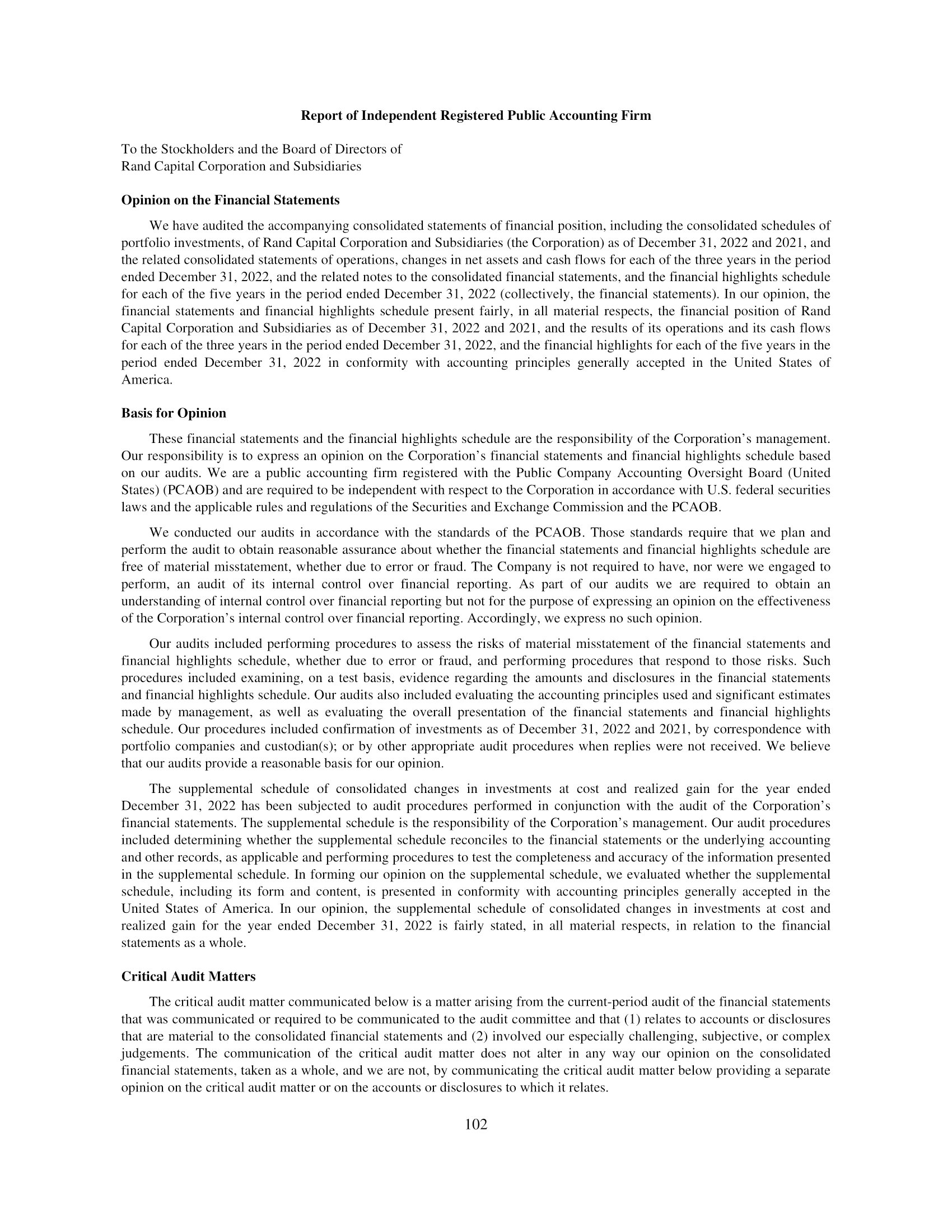 Report of Independent Registered Public Accounting Firm

To the Stockholders and the Board of Directors of
Rand Capital Corporation and Subsidiaries

Opinion on the Financial Statements

We have audited the accompanying consolidated statements of financial position, including the consolidated schedules of portfolio investments, of Rand Capital Corporation and Subsidiaries (the Corporation) as of December 31, 2022 and 2021, and the related consolidated statements of operations, changes in net assets and cash flows for each of the three years in the period ended December 31, 2022, and the related notes to the consolidated financial statements, and the financial highlights schedule for each of the five years in the period ended December 31, 2022 (collectively, the financial statements). In our opinion, the financial statements and financial highlights schedule present fairly, in all material respects, the financial position of Rand Capital Corporation and Subsidiaries as of December 31, 2022 and 2021, and the results of its operations and its cash flows for each of the three years in the period ended December 31, 2022, and the financial highlights for each of the five years in the period ended December 31, 2022 in conformity with accounting principles generally accepted in the United States of America.

Basis for Opinion

These financial statements and the financial highlights schedule are the responsibility of the Corporation's management. Our responsibility is to express an opinion on the Corporation's financial statements and financial highlights schedule based on our audits. We are a public accounting firm registered with the Public Company Accounting Oversight Board (United States) (PCAOB) and are required to be independent with respect to the Corporation in accordance with U.S. federal securities laws and the applicable rules and regulations of the Securities and Exchange Commission and the PCAOB.

We conducted our audits in accordance with the standards of the PCAOB. Those standards require that we plan and perform the audit to obtain reasonable assurance about whether the financial statements and financial highlights schedule are free of material misstatement, whether due to error or fraud. The Company is not required to have, nor were we engaged to perform, an audit of its internal control over financial reporting. As part of our audits we are required to obtain an understanding of internal control over financial reporting but not for the purpose of expressing an opinion on the effectiveness of the Corporation's internal control over financial reporting. Accordingly, we express no such opinion.

Our audits included performing procedures to assess the risks of material misstatement of the financial statements and financial highlights schedule, whether due to error or fraud, and performing procedures that respond to those risks. Such procedures included examining, on a test basis, evidence regarding the amounts and disclosures in the financial statements and financial highlights schedule. Our audits also included evaluating the accounting principles used and significant estimates made by management, as well as evaluating the overall presentation of the financial statements and financial highlights schedule. Our procedures included confirmation of investments as of December 31, 2022 and 2021, by correspondence with portfolio companies and custodian(s); or by other appropriate audit procedures when replies were not received. We believe that our audits provide a reasonable basis for our opinion.

The supplemental schedule of consolidated changes in investments at cost and realized gain for the year ended December 31, 2022 has been subjected to audit procedures performed in conjunction with the audit of the Corporation's financial statements. The supplemental schedule is the responsibility of the Corporation's management. Our audit procedures included determining whether the supplemental schedule reconciles to the financial statements or the underlying accounting and other records, as applicable and performing procedures to test the completeness and accuracy of the information presented in the supplemental schedule. In forming our opinion on the supplemental schedule, we evaluated whether the supplemental schedule, including its form and content, is presented in conformity with accounting principles generally accepted in the United States of America. In our opinion, the supplemental schedule of consolidated changes in investments at cost and realized gain for the year ended December 31, 2022 is fairly stated, in all material respects, in relation to the financial statements as a whole.

Critical Audit Matters

The critical audit matter communicated below is a matter arising from the current-period audit of the financial statements that was communicated or required to be communicated to the audit committee and that (1) relates to accounts or disclosures that are material to the consolidated financial statements and (2) involved our especially challenging, subjective, or complex judgements. The communication of the critical audit matter does not alter in any way our opinion on the consolidated financial statements, taken as a whole, and we are not, by communicating the critical audit matter below providing a separate opinion on the critical audit matter or on the accounts or disclosures to which it relates.

102